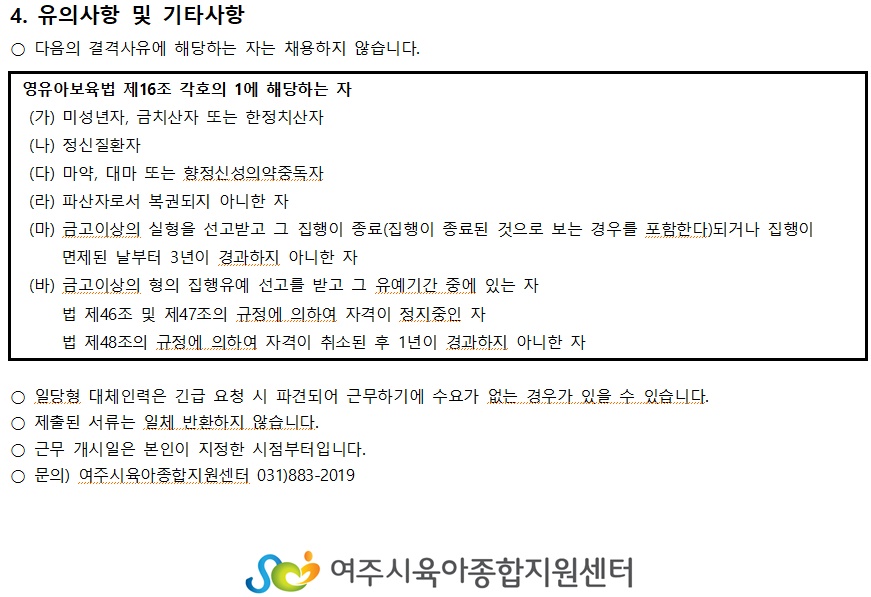 4. 유의사항 및 기타사항

○ 다음의 결격사유에 해당하는 자는 채용하지 않습니다.

영유아보육법 제16조 각호의 1에 해당하는 자
(가) 미성년자, 금치산자 또는 한정치산자
(나) 정신질환자
(다) 마약, 대마 또는 향정신성의약중독자
(라) 파산자로서 복권되지 아니한 자
(마) 금고이상의 실형을 선고받고 그 집행이 종료(집행이 종료된 것으로 보는 경우를 포함한다)되거나 집행이 면제된 날부터 3년이 경과하지 아니한 자
(바) 금고이상의 형의 집행유예 선고를 받고 그 유예기간 중에 있는 자
법 제46조 및 제47조의 규정에 의하여 자격이 정지중인 자
법 제48조의 규정에 의하여 자격이 취소된 후 1년이 경과하지 아니한 자

○ 일당형 대체인력은 긴급 요청 시 파견되어 근무하기에 수요가 없는 경우가 있을 수 있습니다.
○ 제출된 서류는 일체 반환하지 않습니다.
○ 근무 개시일은 본인이 지정한 시점부터입니다.
○ 문의) 여주시육아종합지원센터 031)883-2019

여주시육아종합지원센터